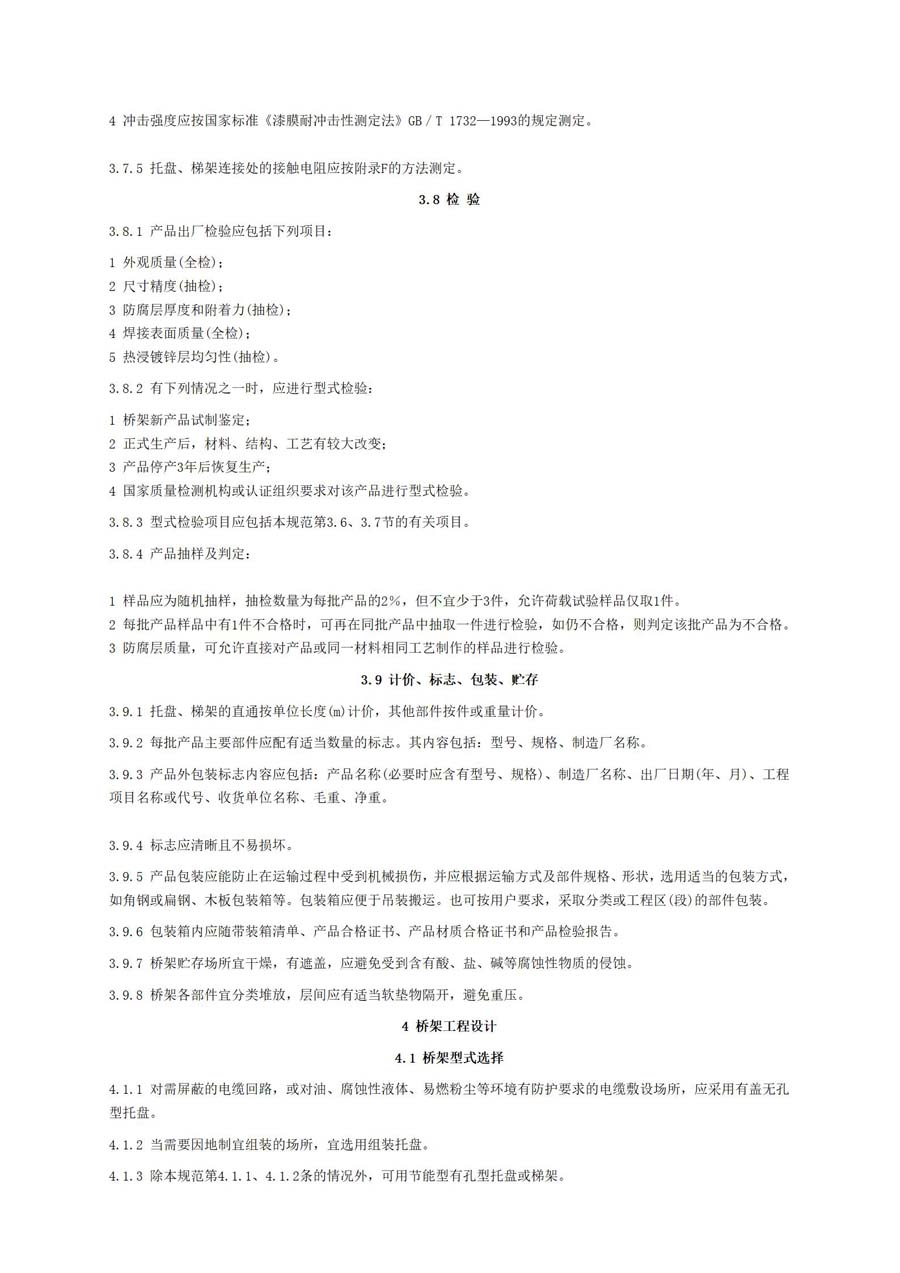 4 冲击强度应按国家标准《漆膜耐冲击性测定法》GB／T 1732—1993的规定测定。

3.7.5 托盘、梯架连接处的接触电阻应按附录F的方法测定。

3.8 检 验

3.8.1 产品出厂检验应包括下列项目：

1 外观质量(全检)；
2 尺寸精度(抽检)；
3 防腐层厚度和附着力(抽检)；
4 焊接表面质量(全检)；
5 热浸镀锌层均匀性(抽检)。

3.8.2 有下列情况之一时，应进行型式检验：

1 桥架新产品试制鉴定；
2 正式生产后，材料、结构、工艺有较大改变；
3 产品停产3年后恢复生产；
4 国家质量检测机构或认证组织要求对该产品进行型式检验。

3.8.3 型式检验项目应包括本规范第3.6、3.7节的有关项目。

3.8.4 产品抽样及判定：

1 样品应为随机抽样，抽检数量为每批产品的2%，但不宜少于3件，允许荷载试验样品仅取1件。
2 每批产品样品中有1件不合格时，可再在同批产品中抽取一件进行检验，如仍不合格，则判定该批产品为不合格。
3 防腐层质量，可允许直接对产品或同一材料相同工艺制作的样品进行检验。

3.9 计价、标志、包装、贮存

3.9.1 托盘、梯架的直通按单位长度(m)计价，其他部件按件或重量计价。

3.9.2 每批产品主要部件应配有适当数量的标志。其内容包括：型号、规格、制造厂名称。

3.9.3 产品外包装标志内容应包括：产品名称(必要时应含有型号、规格)、制造厂名称、出厂日期(年、月)、工程项目名称或代号、收货单位名称、毛重、净重。

3.9.4 标志应清晰且不易损坏。

3.9.5 产品包装应能防止在运输过程中受到机械损伤，并应根据运输方式及部件规格、形状，选用适当的包装方式，如角钢或扁钢、木板包装箱等。包装箱应便于吊装搬运。也可按用户要求，采取分类或工程区(段)的部件包装。

3.9.6 包装箱内应随带装箱清单、产品合格证书、产品材质合格证书和产品检验报告。

3.9.7 桥架贮存场所宜干燥，有遮盖，应避免受到含有酸、盐、碱等腐蚀性物质的侵蚀。

3.9.8 桥架各部件宜分类堆放，层间应有适当软垫物隔开，避免重压。

4 桥架工程设计

4.1 桥架型式选择

4.1.1 对需屏蔽的电缆回路，或对油、腐蚀性液体、易燃粉尘等环境有防护要求的电缆敷设场所，应采用有盖无孔型托盘。

4.1.2 当需要因地制宜组装的场所，宜选用组装托盘。

4.1.3 除本规范第4.1.1、4.1.2条的情况外，可用节能型有孔型托盘或梯架。